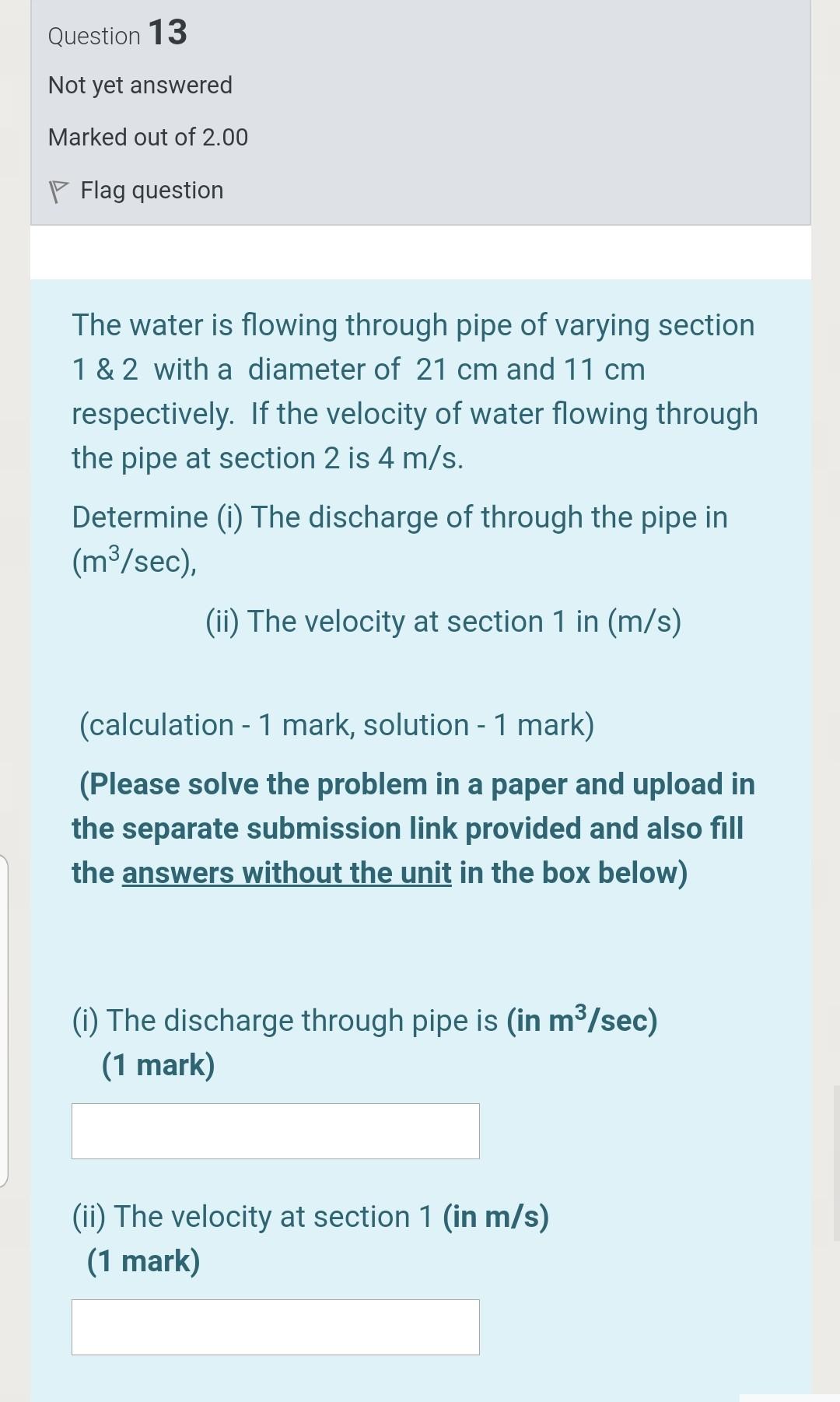 Question 13

Not yet answered

Marked out of 2.00

Flag question

The water is flowing through pipe of varying section 1 & 2 with a diameter of 21 cm and 11 cm respectively. If the velocity of water flowing through the pipe at section 2 is 4 m/s.

Determine (i) The discharge of through the pipe in ($m^3$/sec),

(ii) The velocity at section 1 in (m/s)

(calculation - 1 mark, solution - 1 mark)

(Please solve the problem in a paper and upload in the separate submission link provided and also fill the answers without the unit in the box below)

(i) The discharge through pipe is (in $m^3$/sec) (1 mark)

(ii) The velocity at section 1 (in m/s) (1 mark)